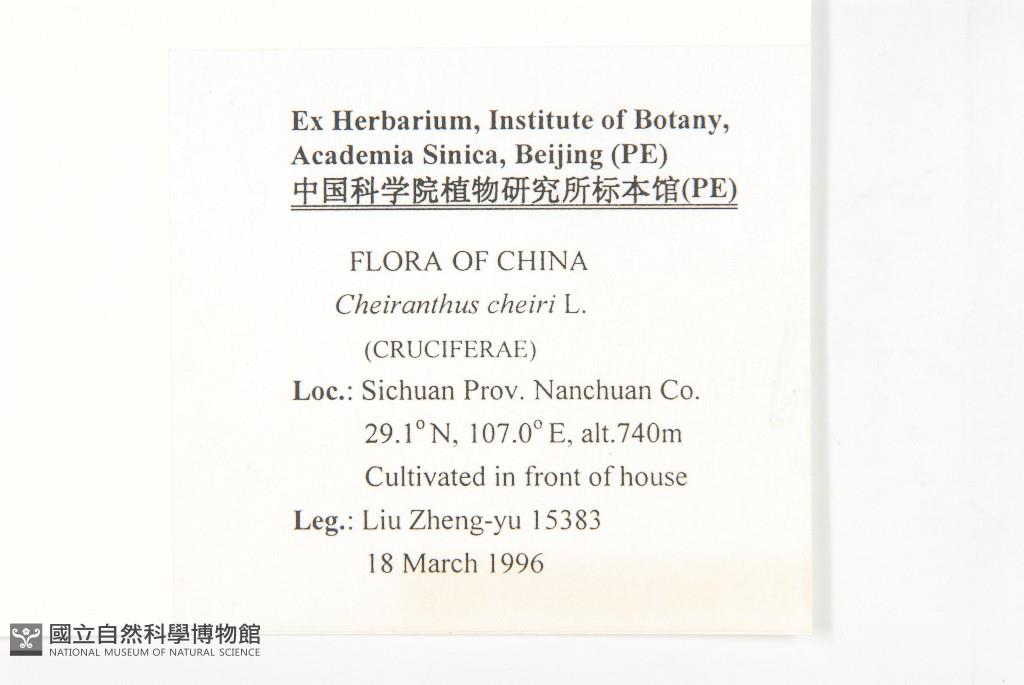 Ex Herbarium, Institute of Botany, Academia Sinica, Beijing (PE)
中国科学院植物研究所标本馆(PE)

FLORA OF CHINA

Cheiranthus cheiri L.

(CRUCIFERAE)

Loc.: Sichuan Prov. Nanchuan Co.
29.1° N, 107.0° E, alt.740m
Cultivated in front of house

Leg.: Liu Zheng-yu 15383
18 March 1996

國立自然科學博物館
NATIONAL MUSEUM OF NATURAL SCIENCE